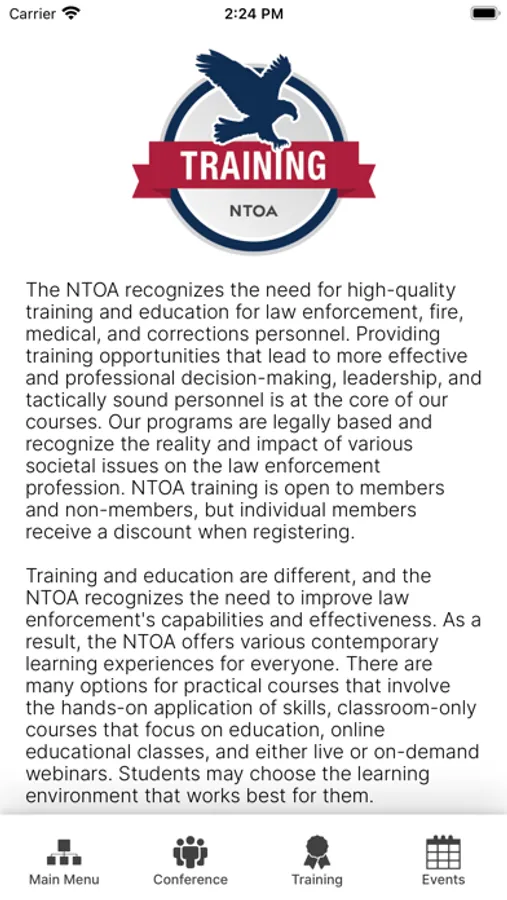 Carrier 2:24 PM

TRAINING
NTOA

The NTOA recognizes the need for high-quality training and education for law enforcement, fire, medical, and corrections personnel. Providing training opportunities that lead to more effective and professional decision-making, leadership, and tactically sound personnel is at the core of our courses. Our programs are legally based and recognize the reality and impact of various societal issues on the law enforcement profession. NTOA training is open to members and non-members, but individual members receive a discount when registering.

Training and education are different, and the NTOA recognizes the need to improve law enforcement's capabilities and effectiveness. As a result, the NTOA offers various contemporary learning experiences for everyone. There are many options for practical courses that involve the hands-on application of skills, classroom-only courses that focus on education, online educational classes, and either live or on-demand webinars. Students may choose the learning environment that works best for them.

Main Menu Conference Training Events